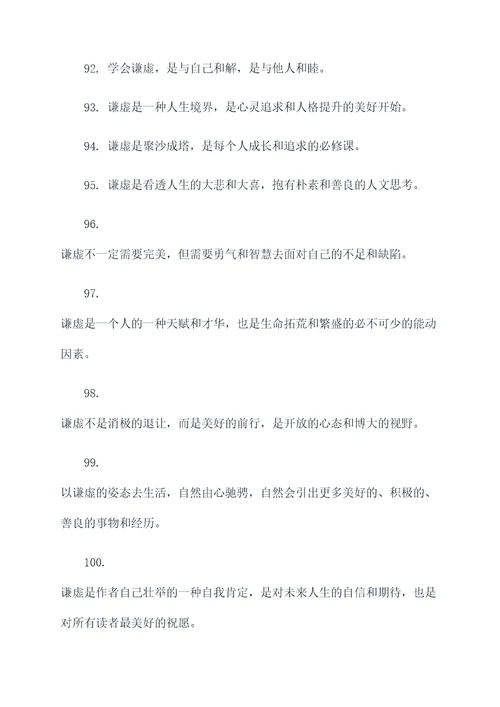 92. 学会谦虚，是与自己和解，是与他人和睦。

93. 谦虚是一种人生境界，是心灵追求和人格提升的美好开始。

94. 谦虚是聚沙成塔，是每个人成长和追求的必修课。

95. 谦虚是看透人生的大悲和大喜，抱有朴素和善良的人文思考。

96.

谦虚不一定需要完美，但需要勇气和智慧去面对自己的不足和缺陷。

97.

谦虚是一个人的一种天赋和才华，也是生命拓荒和繁盛的必不可少的能动因素。

98.

谦虚不是消极的退让，而是美好的前行，是开放的心态和博大的视野。

99.

以谦虚的姿态去生活，自然由心驰骋，自然会引出更多美好的、积极的、善良的事物和经历。

100.

谦虚是作者自己壮举的一种自我肯定，是对未来人生的自信和期待，也是对所有读者最美好的祝愿。